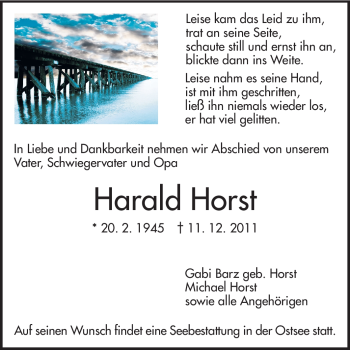 Leise kam das Leid zu ihm,
trat an seine Seite,
schaute still und ernst ihn an,
blickte dann ins Weite.

Leise nahm es seine Hand,
ist mit ihm geschritten,
ließ ihn niemals wieder los,
er hat viel gelitten.

In Liebe und Dankbarkeit nehmen wir Abschied von unserem Vater, Schwiegervater und Opa

Harald Horst

* 20. 2. 1945 † 11. 12. 2011

Gabi Barz geb. Horst
Michael Horst
sowie alle Angehörigen

Auf seinen Wunsch findet eine Seebestattung in der Ostsee statt.